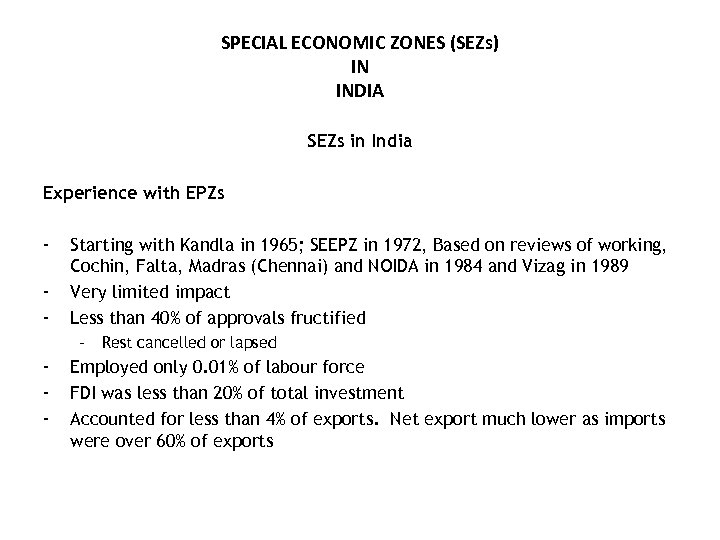 SPECIAL ECONOMIC ZONES (SEZs)
IN
INDIA

SEZs in India

Experience with EPZs

- Starting with Kandla in 1965; SEEPZ in 1972, Based on reviews of working, Cochin, Falta, Madras (Chennai) and NOIDA in 1984 and Vizag in 1989
- Very limited impact
- Less than 40% of approvals fructified
- Rest cancelled or lapsed
- Employed only 0.01% of labour force
- FDI was less than 20% of total investment
- Accounted for less than 4% of exports. Net export much lower as imports were over 60% of exports